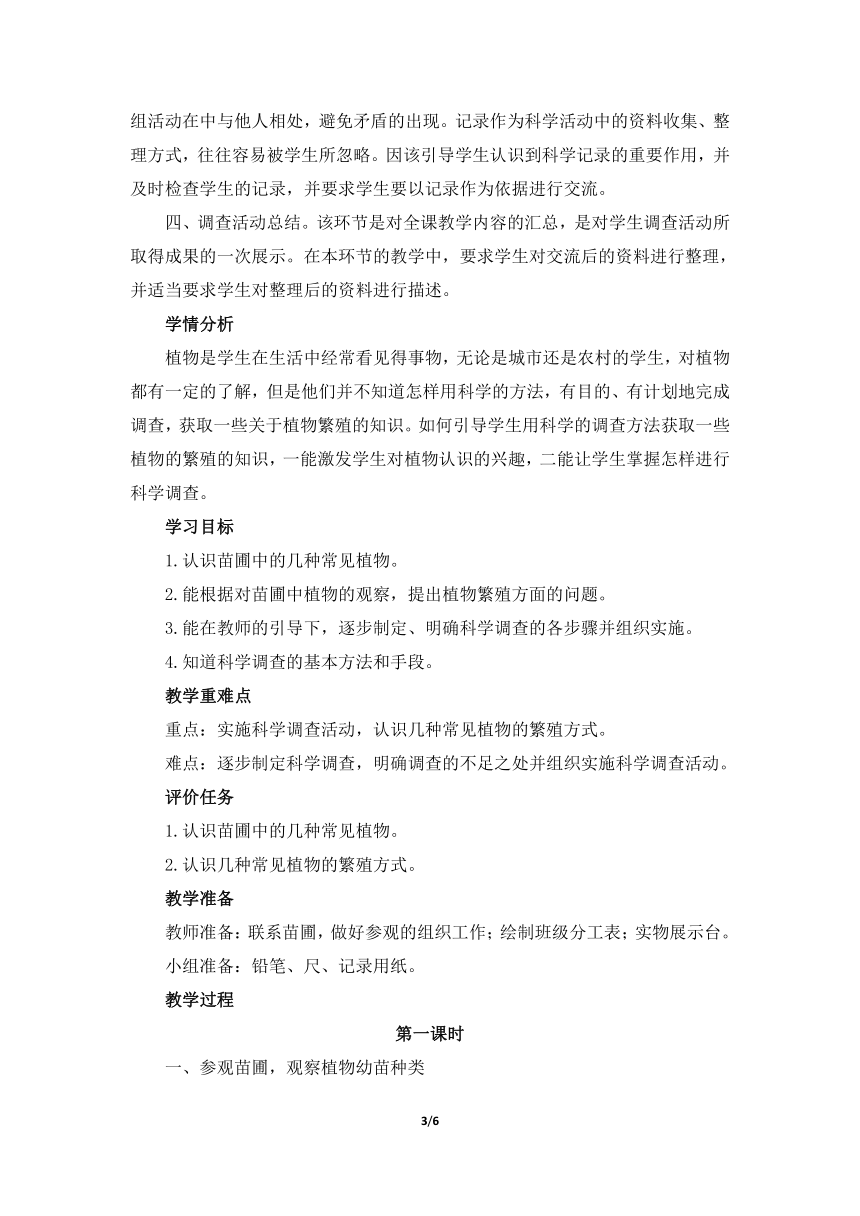 组活动在中与他人相处，避免矛盾的出现。记录作为科学活动中的资料收集、整理方式，往往容易被学生所忽略。因该引导学生认识到科学记录的重要作用，并及时检查学生的记录，并要求学生要以记录作为依据进行交流。

四、调查活动总结。该环节是对全课教学内容的汇总，是对学生调查活动所取得成果的一次展示。在本环节的教学中，要求学生对交流后的资料进行整理，并适当要求学生对整理后的资料进行描述。

学情分析

植物是学生在生活中经常看见得事物，无论是城市还是农村的学生，对植物都有一定的了解，但是他们并不知道怎样用科学的方法，有目的、有计划地完成调查，获取一些关于植物繁殖的知识。如何引导学生用科学的调查方法获取一些植物的繁殖的知识，一能激发学生对植物认识的兴趣，二能让学生掌握怎样进行科学调查。

学习目标

1.认识苗圃中的几种常见植物。

2.能根据对苗圃中植物的观察，提出植物繁殖方面的问题。

3.能在教师的引导下，逐步制定、明确科学调查的各步骤并组织实施。

4.知道科学调查的基本方法和手段。

教学重难点

重点：实施科学调查活动，认识几种常见植物的繁殖方式。

难点：逐步制定科学调查，明确调查的不足之处并组织实施科学调查活动。

评价任务

1.认识苗圃中的几种常见植物。

2.认识几种常见植物的繁殖方式。

教学准备

教师准备：联系苗圃，做好参观的组织工作；绘制班级分工表；实物展示台。

小组准备：铅笔、尺、记录用纸。

教学过程

第一课时

一、参观苗圃，观察植物幼苗种类

3/6